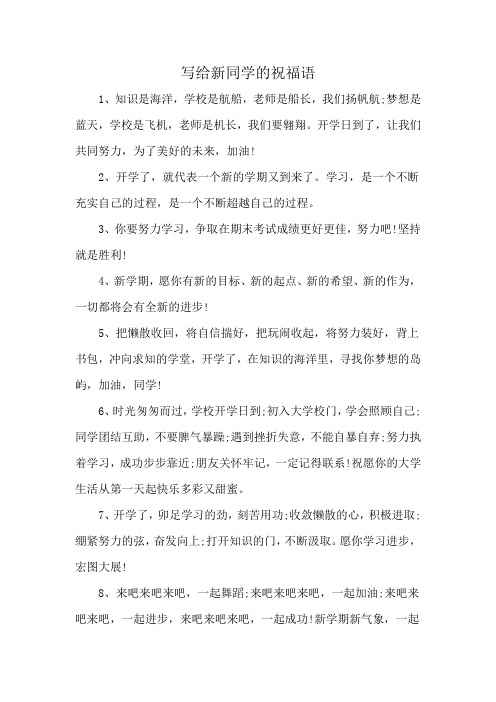 写给新同学的祝福语

1、知识是海洋，学校是航船，老师是船长，我们扬帆航;梦想是蓝天，学校是飞机，老师是机长，我们要翱翔。开学日到了，让我们共同努力，为了美好的未来，加油!

2、开学了，就代表一个新的学期又到来了。学习，是一个不断充实自己的过程，是一个不断超越自己的过程。

3、你要努力学习，争取在期末考试成绩更好更佳，努力吧!坚持就是胜利!

4、新学期，愿你有新的目标、新的起点、新的希望、新的作为，一切都将会有全新的进步!

5、把懒散收回，将自信揣好，把玩闹收起，将努力装好，背上书包，冲向求知的学堂，开学了，在知识的海洋里，寻找你梦想的岛屿，加油，同学!

6、时光匆匆而过，学校开学日到;初入大学校门，学会照顾自己;同学团结互助，不要脾气暴躁;遇到挫折失意，不能自暴自弃;努力执着学习，成功步步靠近;朋友关怀牢记，一定记得联系!祝愿你的大学生活从第一天起快乐多彩又甜蜜。

7、开学了，卯足学习的劲，刻苦用功;收敛懒散的心，积极进取;绷紧努力的弦，奋发向上;打开知识的门，不断汲取。愿你学习进步，宏图大展!

8、来吧来吧来吧，一起舞蹈;来吧来吧来吧，一起加油;来吧来吧来吧，一起进步，来吧来吧来吧，一起成功!新学期新气象，一起